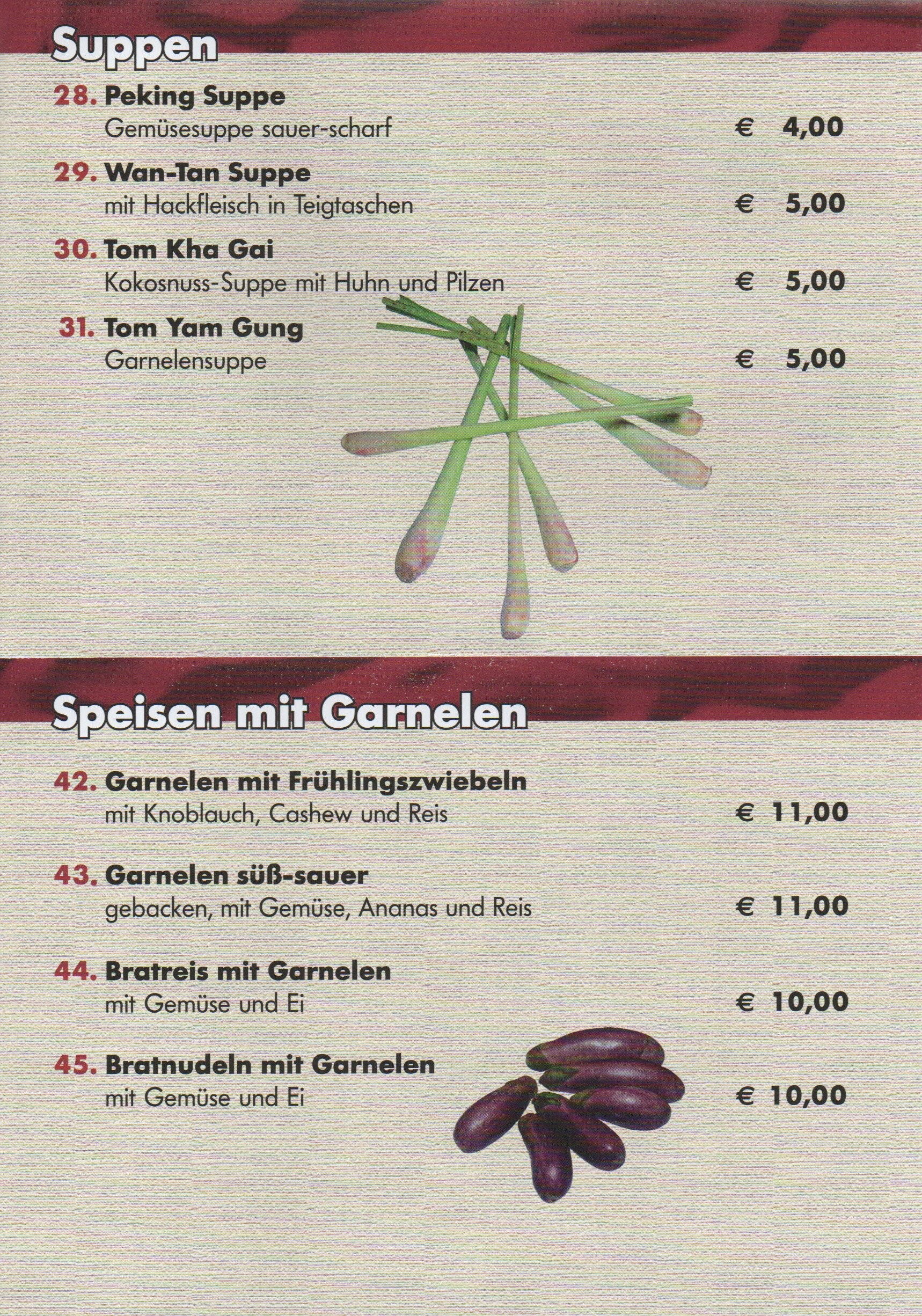 Suppen

28. Peking Suppe
Gemüsesuppe sauer-scharf
€ 4,00

29. Wan-Tan Suppe
mit Hackfleisch in Teigtaschen
€ 5,00

30. Tom Kha Gai
Kokosnuss-Suppe mit Huhn und Pilzen
€ 5,00

31. Tom Yam Gung
Garnelensuppe
€ 5,00

Speisen mit Garnelen

42. Garnelen mit Frühlingszwiebeln
mit Knoblauch, Cashew und Reis
€ 11,00

43. Garnelen süß-sauer
gebacken, mit Gemüse, Ananas und Reis
€ 11,00

44. Bratreis mit Garnelen
mit Gemüse und Ei
€ 10,00

45. Bratnudeln mit Garnelen
mit Gemüse und Ei
€ 10,00